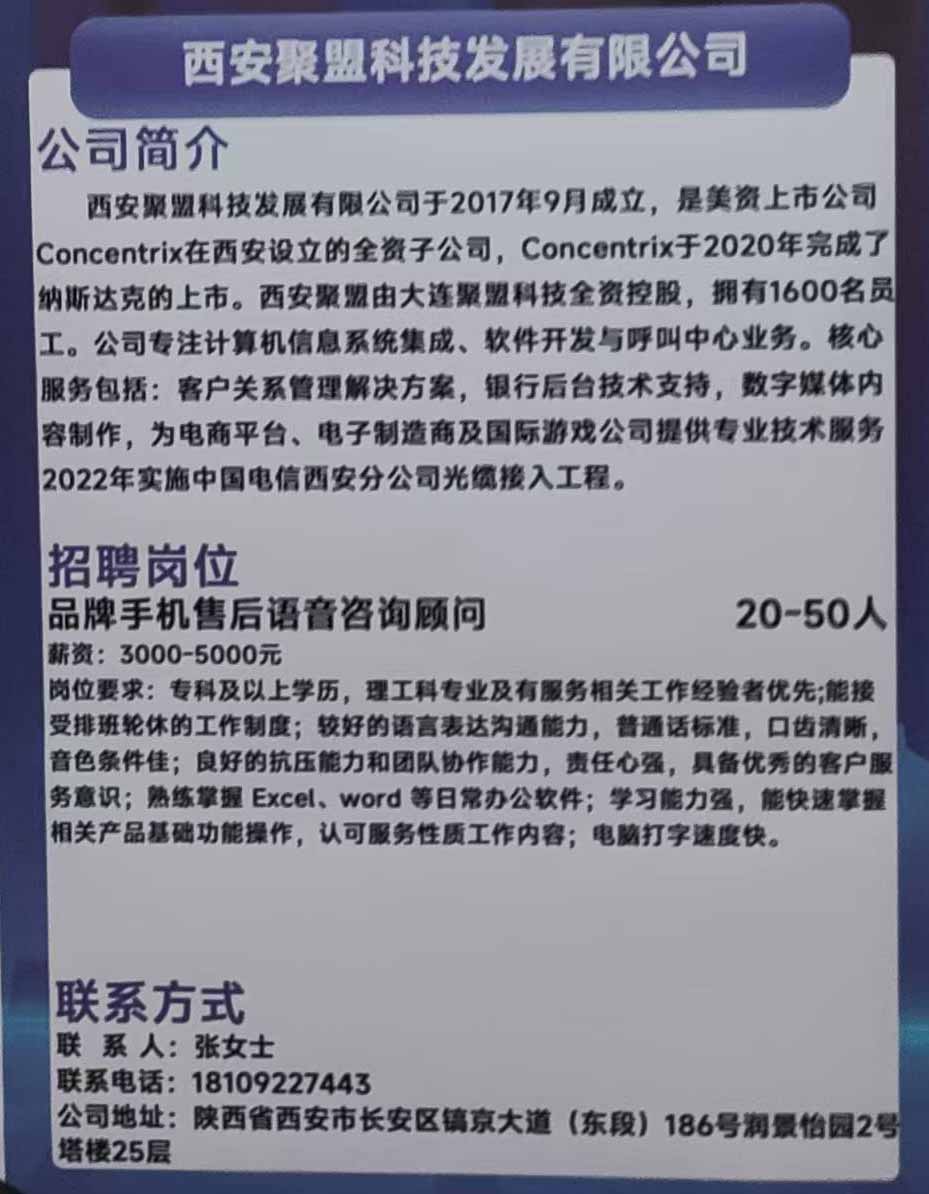 西安聚盟科技发展有限公司

公司简介

西安聚盟科技发展有限公司于2017年9月成立，是美资上市公司Concentrix在西安设立的全资子公司，Concentrix于2020年完成了纳斯达克的上市。西安聚盟由大连聚盟科技全资控股，拥有1600名员工。公司专注计算机信息系统集成、软件开发与呼叫中心业务。核心服务包括：客户关系管理解决方案，银行后台技术支持，数字媒体内容制作，为电商平台、电子制造商及国际游戏公司提供专业技术服务2022年实施中国电信西安分公司光缆接入工程。

招聘岗位

品牌手机售后语音咨询顾问 20-50人

薪资：3000-5000元

岗位要求：专科及以上学历，理工科专业及有服务相关工作经验者优先;能接受排班轮休的工作制度；较好的语言表达沟通能力，普通话标准，口齿清晰，音色条件佳；良好的抗压能力和团队协作能力，责任心强，具备优秀的客户服务意识；熟练掌握Excel、word等日常办公软件；学习能力强，能快速掌握相关产品基础功能操作，认可服务性质工作内容；电脑打字速度快。

联系方式

联 系 人：张女士

联系电话：18109227443

公司地址：陕西省西安市长安区镐京大道（东段）186号润景怡园2号塔楼25层